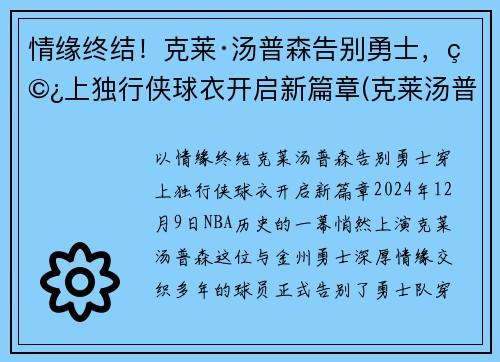 情缘终结！克莱·汤普森告别勇士，ç©¿上独行侠球衣开启新篇章(克莱汤普

以情缘终结克莱汤普森告别勇士穿上独行侠球衣开启新篇章2024年12月9日NBA历史的一幕悄然上演克莱汤普森这位与金州勇士深厚情缘交织多年的球员正式告别了勇士队穿